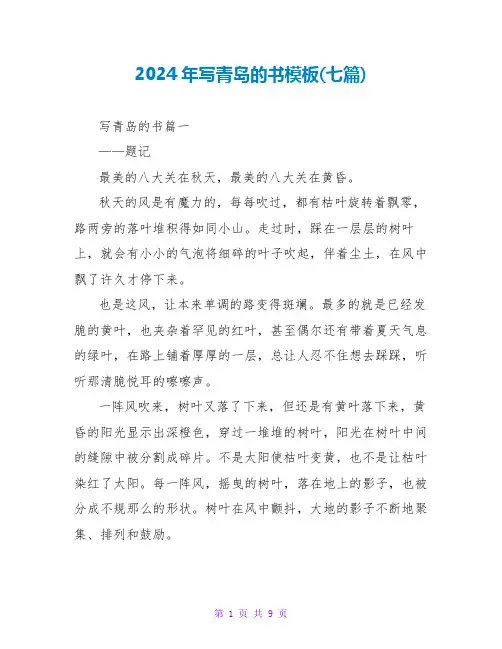 2024年写青岛的书模板(七篇)

写青岛的书篇一

——题记

最美的八大关在秋天，最美的八大关在黄昏。

秋天的风是有魔力的，每每吹过，都有枯叶旋转着飘零，路两旁的落叶堆积得如同小山。走过时，踩在一层层的树叶上，就会有小小的气泡将细碎的叶子吹起，伴着尘土，在风中飘了许久才停下来。

也是这风，让本来单调的路变得斑斓。最多的就是已经发脆的黄叶，也夹杂着罕见的红叶，甚至偶尔还有带着夏天气息的绿叶，在路上铺着厚厚的一层，总让人忍不住想去踩踩，听听那清脆悦耳的嚓嚓声。

一阵风吹来，树叶又落了下来，但还是有黄叶落下来，黄昏的阳光显示出深橙色，穿过一堆堆的树叶，阳光在树叶中间的缝隙中被分割成碎片。不是太阳使枯叶变黄，也不是让枯叶染红了太阳。每一阵风，摇曳的树叶，落在地上的影子，也被分成不规那么的形状。树叶在风中颤抖，大地的影子不断地聚集、排列和鼓励。

第 1 页 共 9 页